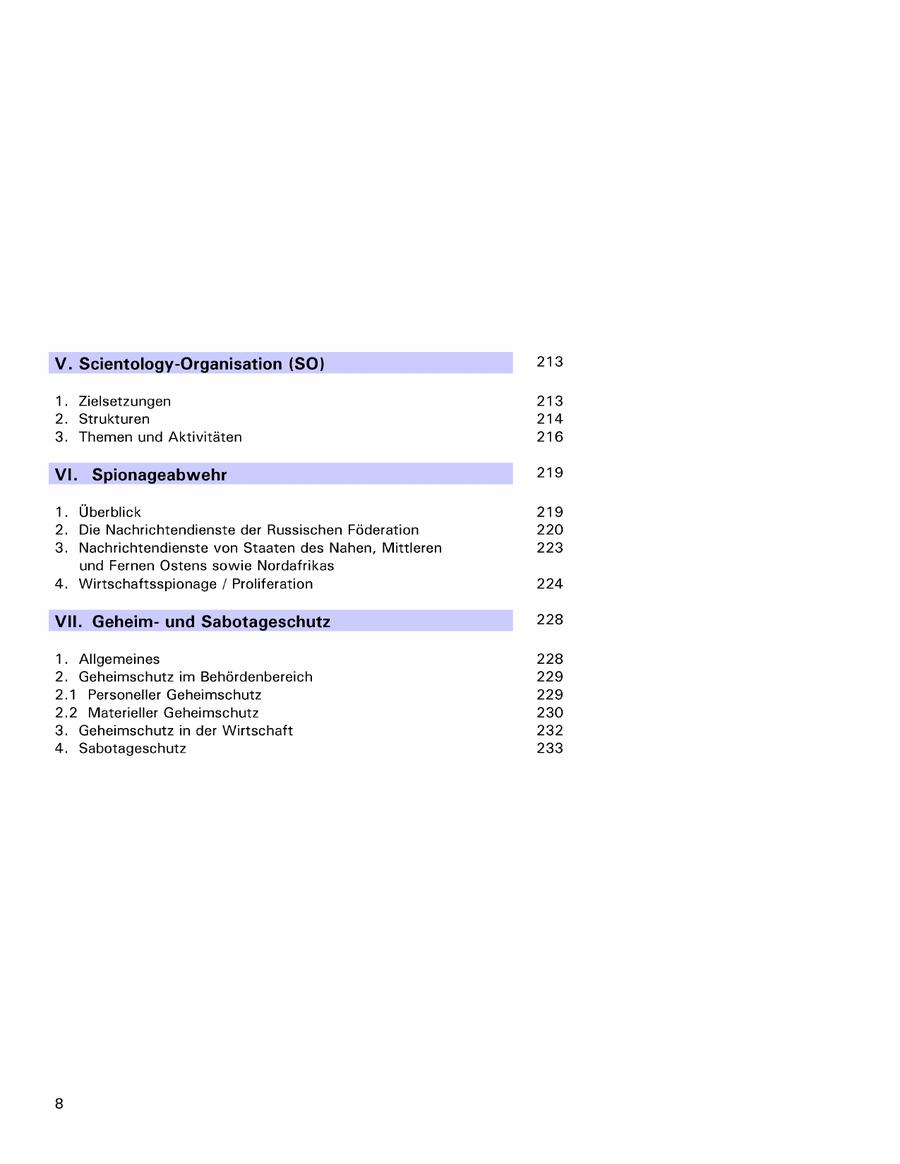 V. Scientology-Organisation (SO) 213

1. Zielsetzungen 213
2. Strukturen 214
3. Themen und Aktivitäten 216

VI. Spionageabwehr 219

1. Überblick 219
2. Die Nachrichtendienste der Russischen Föderation 220
3. Nachrichtendienste von Staaten des Nahen, Mittleren und Fernen Ostens sowie Nordafrikas 223
4. Wirtschaftsspionage / Proliferation 224

VII. Geheim- und Sabotageschutz 228

1. Allgemeines 228
2. Geheimschutz im Behördenbereich 229
2.1 Personeller Geheimschutz 229
2.2 Materieller Geheimschutz 230
3. Geheimschutz in der Wirtschaft 232
4. Sabotageschutz 233

8